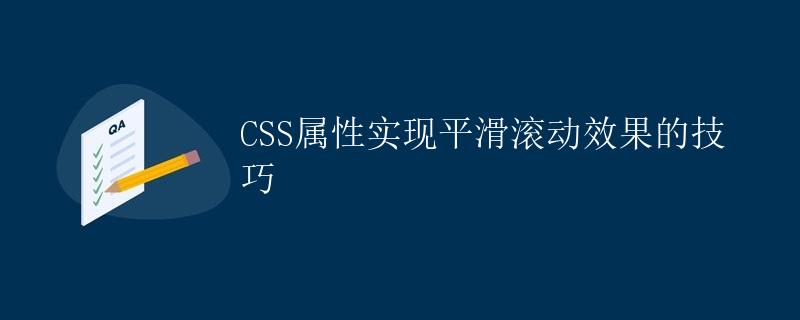 QA

CSS属性实现平滑滚动效果的技巧